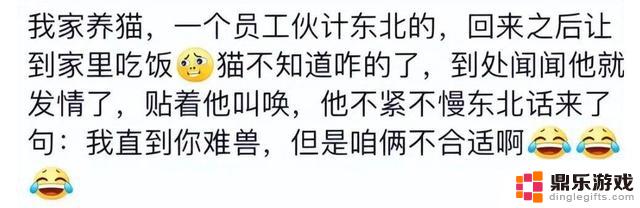 我家养猫，一个员工伙计东北的，回来之后让到家里吃饭猫不知道咋的了，到处闻闻他就发情了，贴着他叫唤，他不紧不慢东北话来了句：我直到你难兽，但是咱俩不合适啊

鼎乐游戏
dinglegifts.com